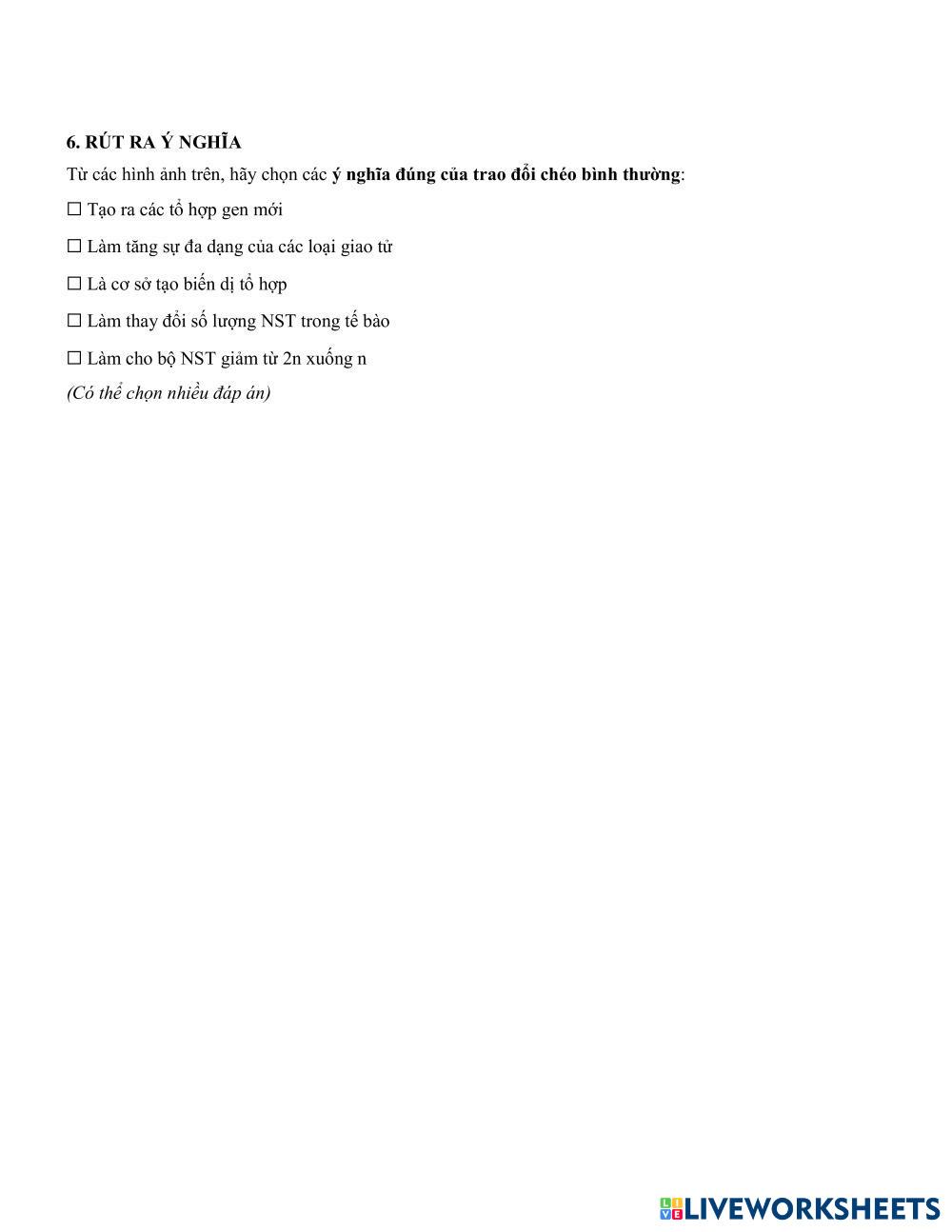 6. RÚT RA Ý NGHĨA

Từ các hình ảnh trên, hãy chọn các ý nghĩa đúng của trao đổi chéo bình thường:

☐ Tạo ra các tổ hợp gen mới

☐ Làm tăng sự đa dạng của các loại giao tử

☐ Là cơ sở tạo biến dị tổ hợp

☐ Làm thay đổi số lượng NST trong tế bào

☐ Làm cho bộ NST giảm từ 2n xuống n

(Có thể chọn nhiều đáp án)

LIVEWORKSHEETS